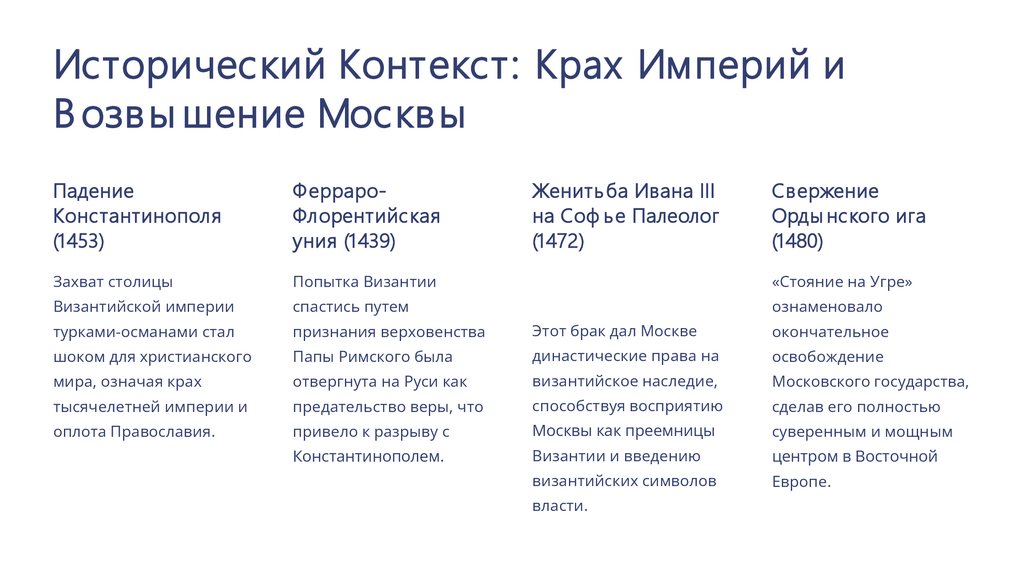 Исторический Контекст: Крах Империй и Возвышение Москвы

Падение Константинополя (1453)

Захват столицы Византийской империи турками-османами стал шоком для христианского мира, означая крах тысячелетней империи и оплота Православия.

Ферраро-Флорентийская уния (1439)

Попытка Византии спастись путем признания верховенства Папы Римского была отвергнута на Руси как предательство веры, что привело к разрыву с Константинополем.

Женитьба Ивана III на Софье Палеолог (1472)

Этот брак дал Москве династические права на византийское наследие, способствуя восприятию Москвы как преемницы Византии и введению византийских символов власти.

Свержение Ордынского ига (1480)

«Стояние на Угре» ознаменовало окончательное освобождение Московского государства, сделав его полностью суверенным и мощным центром в Восточной Европе.